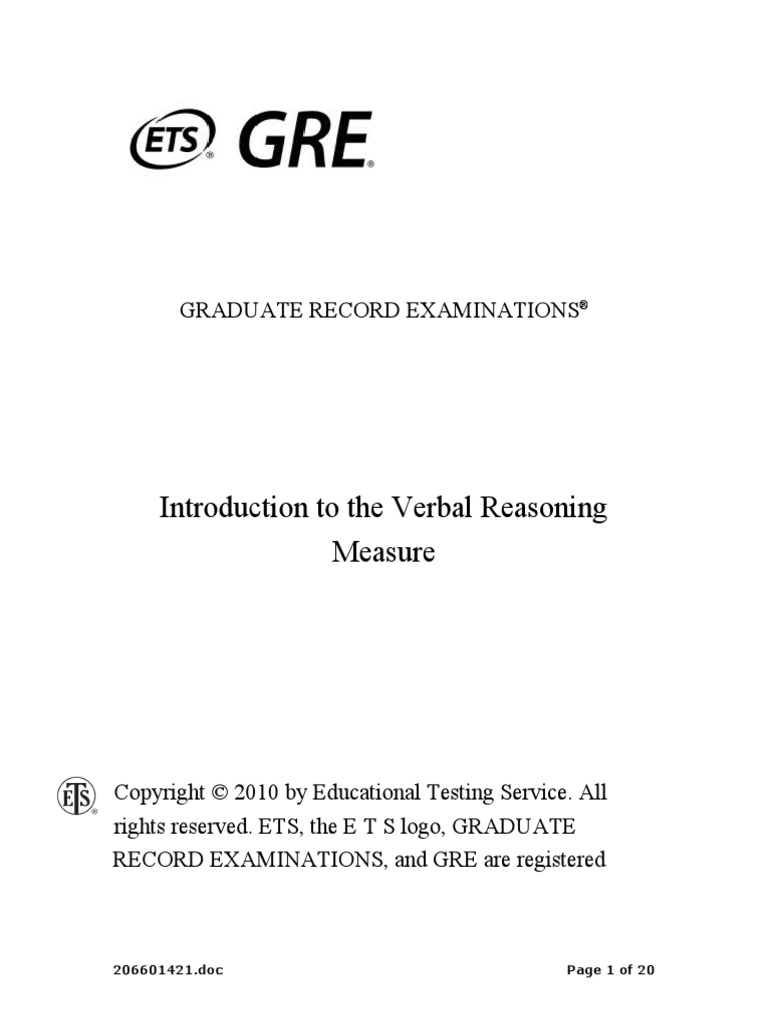 ETS® GRE®

GRADUATE RECORD EXAMINATIONS®

Introduction to the Verbal Reasoning Measure

ETS®

Copyright © 2010 by Educational Testing Service. All rights reserved. ETS, the E T S logo, GRADUATE RECORD EXAMINATIONS, and GRE are registered

206601421.doc

Page 1 of 20